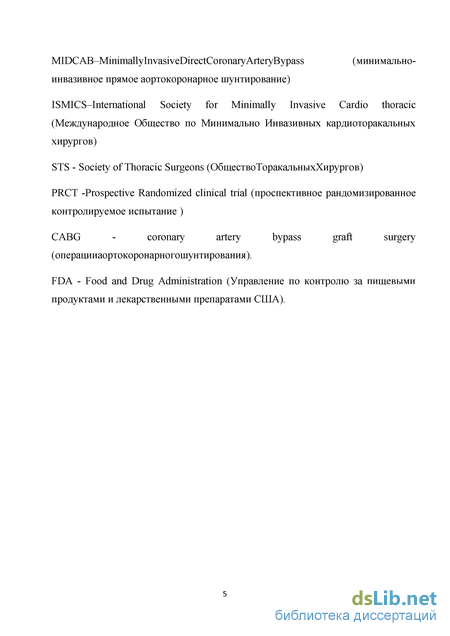 MIDCAB–MinimallyInvasiveDirectCoronaryArteryBypass (минимально-инвазивное прямое аортокоронарное шунтирование)

ISMICS–International Society for Minimally Invasive Cardio thoracic (Международное Общество по Минимально Инвазивных кардиоторакальных хирургов)

STS - Society of Thoracic Surgeons (ОбществоТоракальныхХирургов)

PRCT -Prospective Randomized clinical trial (проспективное рандомизированное контролируемое испытание )

CABG - coronary artery bypass graft surgery (операцииаортокоронарногошунтирования).

FDA - Food and Drug Administration (Управление по контролю за пищевыми продуктами и лекарственными препаратами США).

5

dsLib.net
библиотека диссертаций